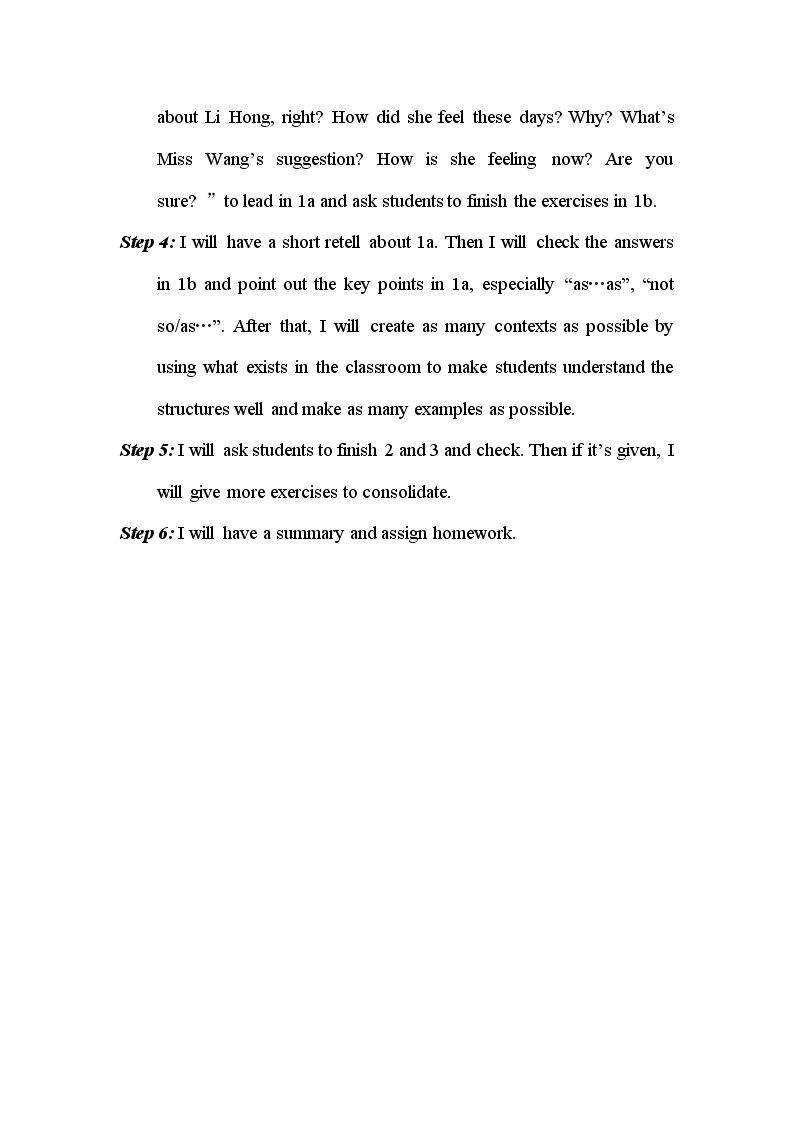 about Li Hong, right? How did she feel these days? Why? What's Miss Wang's suggestion? How is she feeling now? Are you sure? " to lead in 1a and ask students to finish the exercises in 1b.

Step 4: I will have a short retell about 1a. Then I will check the answers in 1b and point out the key points in 1a, especially "as…as", "not so/as…". After that, I will create as many contexts as possible by using what exists in the classroom to make students understand the structures well and make as many examples as possible.

Step 5: I will ask students to finish 2 and 3 and check. Then if it's given, I will give more exercises to consolidate.

Step 6: I will have a summary and assign homework.